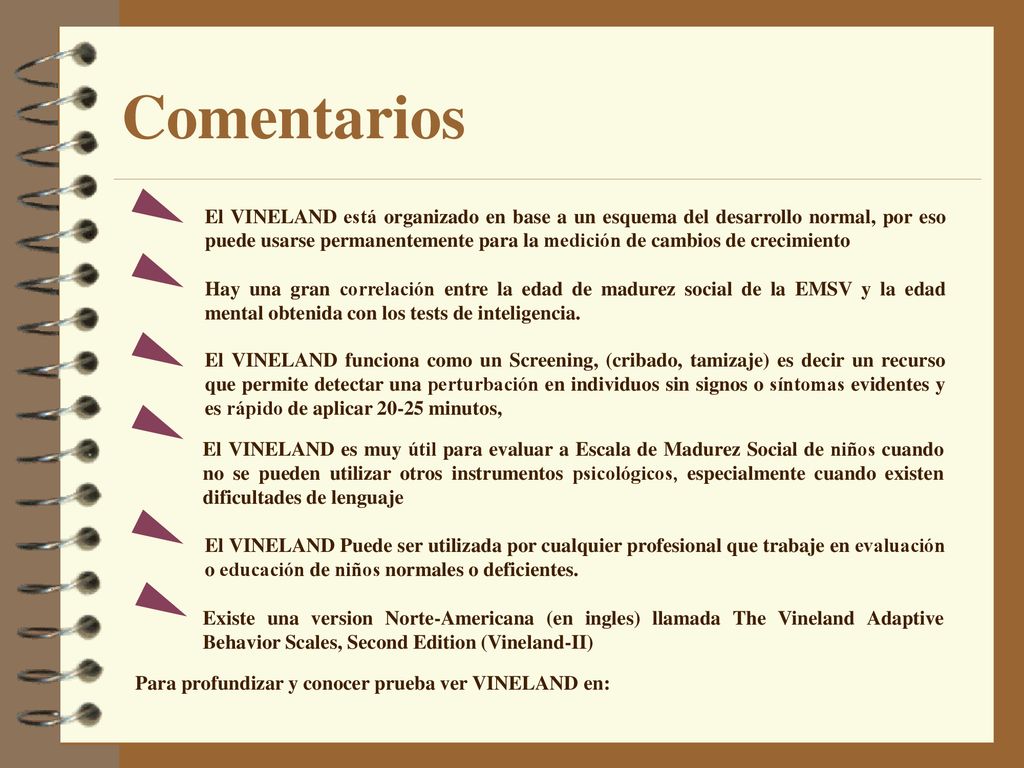 Comentarios

El VINELAND está organizado en base a un esquema del desarrollo normal, por eso puede usarse permanentemente para la medición de cambios de crecimiento

Hay una gran correlación entre la edad de madurez social de la EMSV y la edad mental obtenida con los tests de inteligencia.

El VINELAND funciona como un Screening, (cribado, tamizaje) es decir un recurso que permite detectar una perturbación en individuos sin signos o síntomas evidentes y es rápido de aplicar 20-25 minutos,

El VINELAND es muy útil para evaluar a Escala de Madurez Social de niños cuando no se pueden utilizar otros instrumentos psicológicos, especialmente cuando existen dificultades de lenguaje

El VINELAND Puede ser utilizada por cualquier profesional que trabaje en evaluación o educación de niños normales o deficientes.

Existe una version Norte-Americana (en ingles) llamada The Vineland Adaptive Behavior Scales, Second Edition (Vineland-II)

Para profundizar y conocer prueba ver VINELAND en: